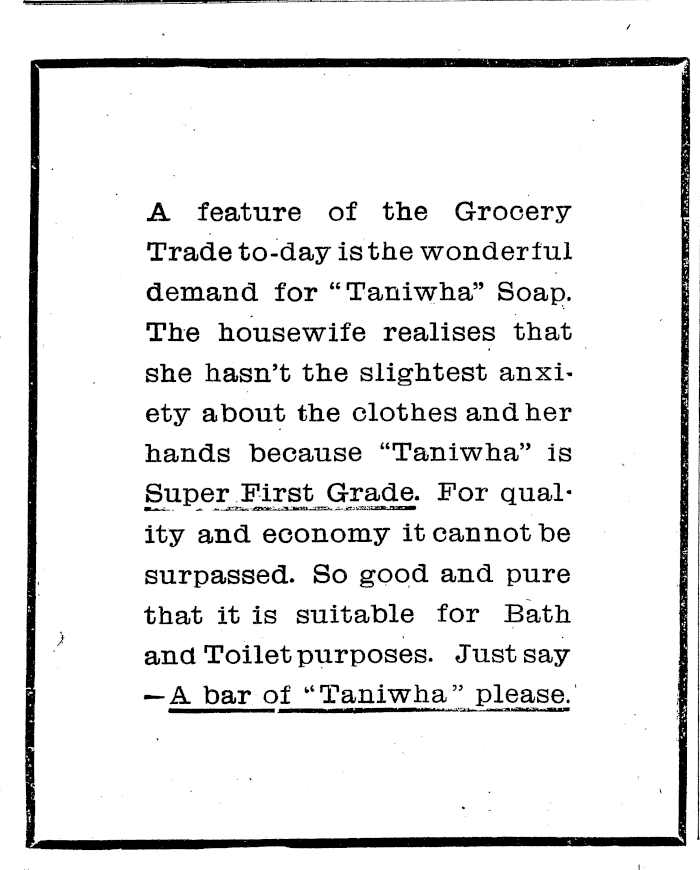 A feature of the Grocery Trade to-day is the wonderful demand for "Taniwha" Soap. The housewife realises that she hasn't the slightest anxiety about the clothes and her hands because "Taniwha" is Super First Grade. For quality and economy it cannot be surpassed. So good and pure that it is suitable for Bath and Toilet purposes. Just say —A bar of "Taniwha" please.